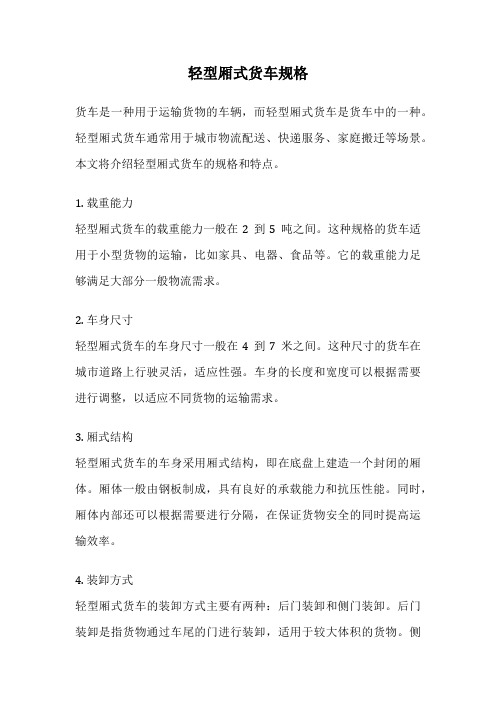 轻型厢式货车规格

货车是一种用于运输货物的车辆，而轻型厢式货车是货车中的一种。轻型厢式货车通常用于城市物流配送、快递服务、家庭搬迁等场景。本文将介绍轻型厢式货车的规格和特点。

1. 载重能力
轻型厢式货车的载重能力一般在 2 到 5 吨之间。这种规格的货车适用于小型货物的运输，比如家具、电器、食品等。它的载重能力足够满足大部分一般物流需求。

2. 车身尺寸
轻型厢式货车的车身尺寸一般在 4 到 7 米之间。这种尺寸的货车在城市道路上行驶灵活，适应性强。车身的长度和宽度可以根据需要进行调整，以适应不同货物的运输需求。

3. 厢式结构
轻型厢式货车的车身采用厢式结构，即在底盘上建造一个封闭的厢体。厢体一般由钢板制成，具有良好的承载能力和抗压性能。同时，厢体内部还可以根据需要进行分隔，在保证货物安全的同时提高运输效率。

4. 装卸方式
轻型厢式货车的装卸方式主要有两种：后门装卸和侧门装卸。后门装卸是指货物通过车尾的门进行装卸，适用于较大体积的货物。侧